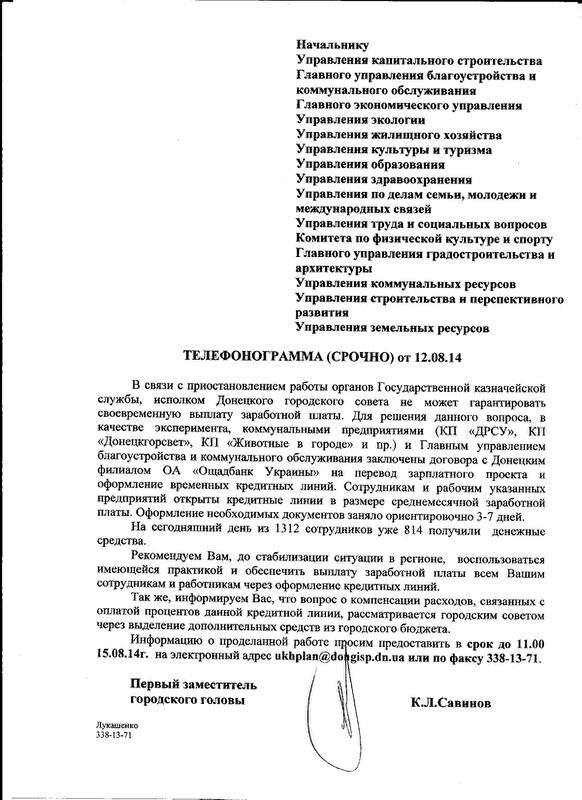 Начальнику
Управления капитального строительства
Главного управления благоустройства и коммунального обслуживания
Главного экономического управления
Управления экологии
Управления жилищного хозяйства
Управления культуры и туризма
Управления образования
Управления здравоохранения
Управления по делам семьи, молодежи и международных связей
Управления труда и социальных вопросов
Комитета по физической культуре и спорту
Главного управления градостроительства и архитектуры
Управления коммунальных ресурсов
Управления строительства и перспективного развития
Управления земельных ресурсов

ТЕЛЕФОНОГРАММА (СРОЧНО) от 12.08.14

В связи с приостановлением работы органов Государственной казначейской службы, исполком Донецкого городского совета не может гарантировать своевременную выплату заработной платы. Для решения данного вопроса, в качестве эксперимента, коммунальными предприятиями (КП «ДРСУ», КП «Донецкгорсвет», КП «Животные в городе» и пр.) и Главным управлением благоустройства и коммунального обслуживания заключены договора с Донецким филиалом ОА «Ощадбанк Украины» на перевод зарплатного проекта и оформление временных кредитных линий. Сотрудникам и рабочим указанных предприятий открыты кредитные линии в размере среднемесячной заработной платы. Оформление необходимых документов заняло ориентировочно 3-7 дней.

На сегодняшний день из 1312 сотрудников уже 814 получили денежные средства.

Рекомендуем Вам, до стабилизации ситуации в регионе, воспользоваться имеющейся практикой и обеспечить выплату заработной платы всем Вашим сотрудникам и работникам через оформление кредитных линий.

Так же, информируем Вас, что вопрос о компенсации расходов, связанных с оплатой процентов данной кредитной линии, рассматривается городским советом через выделение дополнительных средств из городского бюджета.

Информацию о проделанной работе просим предоставить в срок до 11.00 15.08.14г. на электронный адрес ukhplan@dongisp.dn.ua или по факсу 338-13-71.

Первый заместитель
городского головы

К.Л.Савинов

Лукашенко
338-13-71